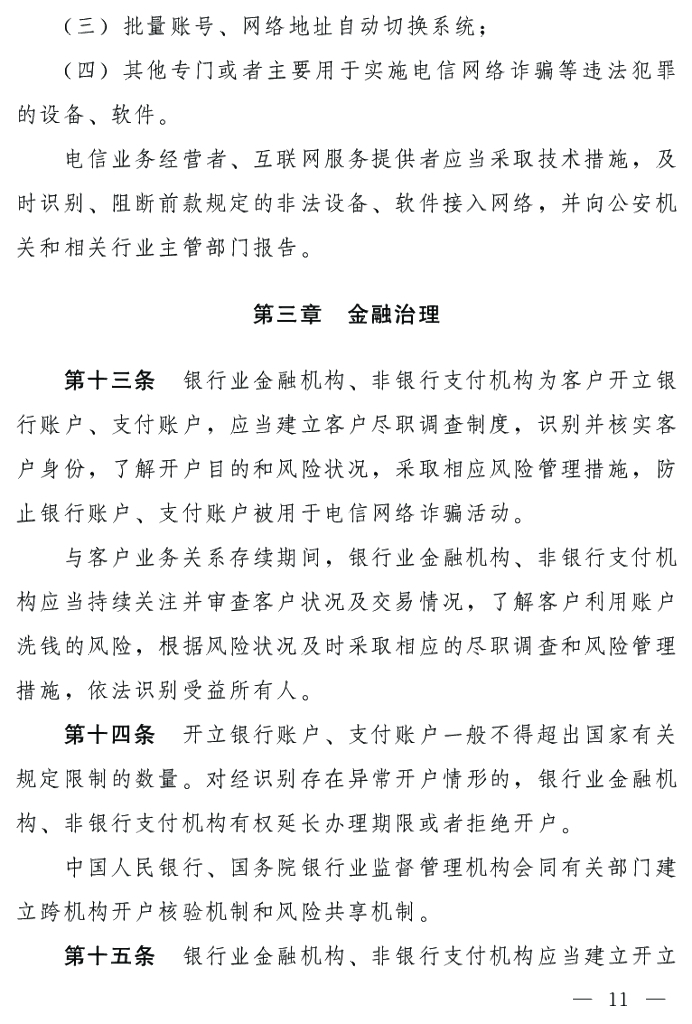 （三）批量账号、网络地址自动切换系统；

（四）其他专门或者主要用于实施电信网络诈骗等违法犯罪的设备、软件。

电信业务经营者、互联网服务提供者应当采取技术措施，及时识别、阻断前款规定的非法设备、软件接入网络，并向公安机关和相关行业主管部门报告。

第三章　金融治理

第十三条　银行业金融机构、非银行支付机构为客户开立银行账户、支付账户，应当建立客户尽职调查制度，识别并核实客户身份，了解开户目的和风险状况，采取相应风险管理措施，防止银行账户、支付账户被用于电信网络诈骗活动。

与客户业务关系存续期间，银行业金融机构、非银行支付机构应当持续关注并审查客户状况及交易情况，了解客户利用账户洗钱的风险，根据风险状况及时采取相应的尽职调查和风险管理措施，依法识别受益所有人。

第十四条　开立银行账户、支付账户一般不得超出国家有关规定限制的数量。对经识别存在异常开户情形的，银行业金融机构、非银行支付机构有权延长办理期限或者拒绝开户。

中国人民银行、国务院银行业监督管理机构会同有关部门建立跨机构开户核验机制和风险共享机制。

第十五条　银行业金融机构、非银行支付机构应当建立开立

— 11 —